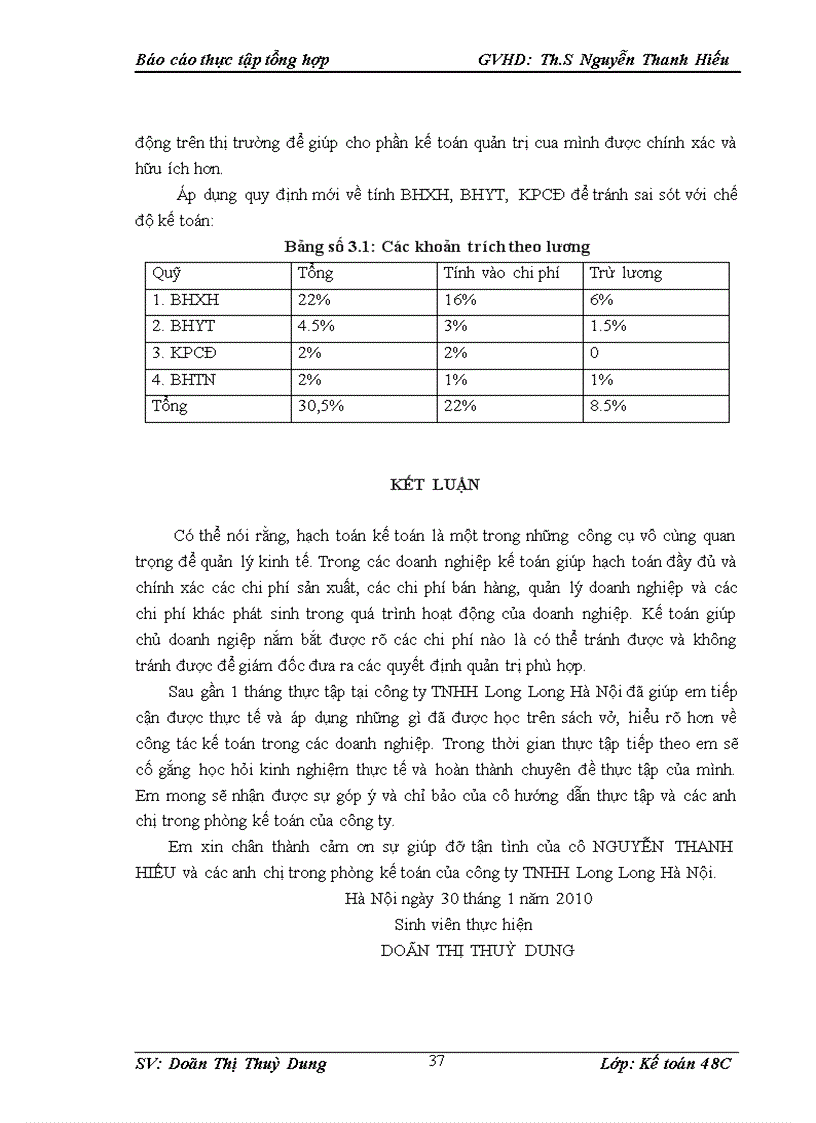 Báo cáo thực tập tổng hợp GVHD: Th.S Nguyễn Thanh Hiếu

động trên thị trường để giúp cho phần kế toán quản trị cua mình được chính xác và hữu ích hơn.

Áp dụng quy định mới về tính BHXH, BHYT, KPCĐ để tránh sai sót với chế độ kế toán:

Bảng số 3.1: Các khoản trích theo lương

| Quỹ | Tổng | Tính vào chi phí | Trừ lương |
|---|---|---|---|
| 1. BHXH | 22% | 16% | 6% |
| 2. BHYT | 4.5% | 3% | 1.5% |
| 3. KPCĐ | 2% | 2% | 0 |
| 4. BHTN | 2% | 1% | 1% |
| Tổng | 30,5% | 22% | 8.5% |

KẾT LUẬN

Có thể nói rằng, hạch toán kế toán là một trong những công cụ vô cùng quan trọng để quản lý kinh tế. Trong các doanh nghiệp kế toán giúp hạch toán đầy đủ và chính xác các chi phí sản xuất, các chi phí bán hàng, quản lý doanh nghiệp và các chi phí khác phát sinh trong quá trình hoạt động của doanh nghiệp. Kế toán giúp chủ doanh ngiệp nắm bắt được rõ các chi phí nào là có thể tránh được và không tránh được để giám đốc đưa ra các quyết định quản trị phù hợp.

Sau gần 1 tháng thực tập tại công ty TNHH Long Long Hà Nội đã giúp em tiếp cận được thực tế và áp dụng những gì đã được học trên sách vở, hiểu rõ hơn về công tác kế toán trong các doanh nghiệp. Trong thời gian thực tập tiếp theo em sẽ cố gắng học hỏi kinh nghiệm thực tế và hoàn thành chuyên đề thực tập của mình. Em mong sẽ nhận được sự góp ý và chỉ bảo của cô hướng dẫn thực tập và các anh chị trong phòng kế toán của công ty.

Em xin chân thành cảm ơn sự giúp đỡ tận tình của cô NGUYỄN THANH HIẾU và các anh chị trong phòng kế toán của công ty TNHH Long Long Hà Nội.

Hà Nội ngày 30 tháng 1 năm 2010
Sinh viên thực hiện
DOÃN THỊ THUỲ DUNG

SV: Doãn Thị Thuỳ Dung 37 Lớp: Kế toán 48C